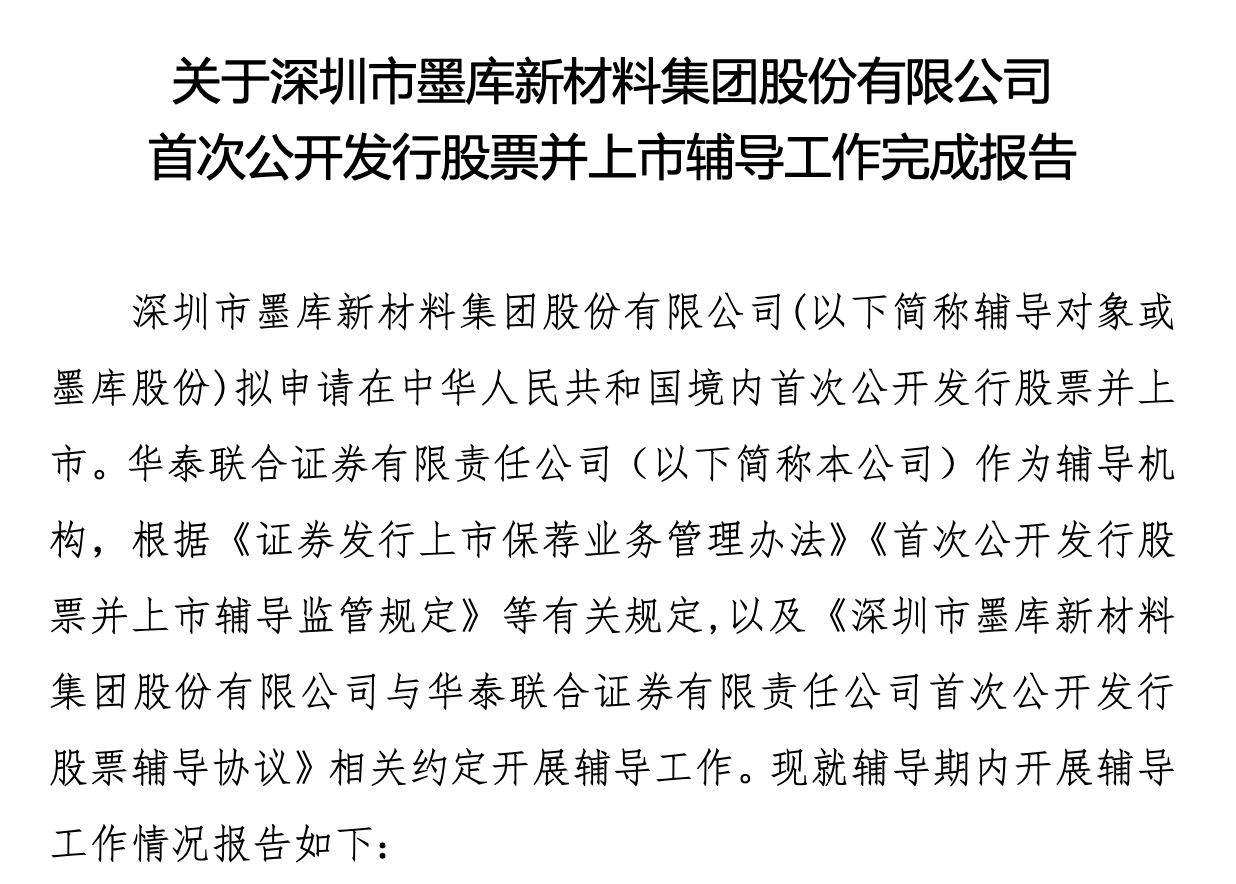 关于深圳市墨库新材料集团股份有限公司
首次公开发行股票并上市辅导工作完成报告

深圳市墨库新材料集团股份有限公司(以下简称辅导对象或墨库股份)拟申请在中华人民共和国境内首次公开发行股票并上市。华泰联合证券有限责任公司（以下简称本公司）作为辅导机构，根据《证券发行上市保荐业务管理办法》《首次公开发行股票并上市辅导监管规定》等有关规定,以及《深圳市墨库新材料集团股份有限公司与华泰联合证券有限责任公司首次公开发行股票辅导协议》相关约定开展辅导工作。现就辅导期内开展辅导工作情况报告如下：